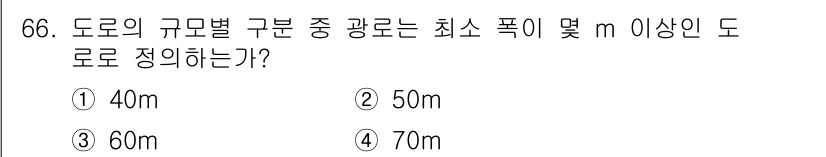 66. 도로의 규모별 구분 중 광로는 최소 폭이 몇 m 이상인 도로로 정의하는가?

① 40m ② 50m

③ 60m ④ 70m